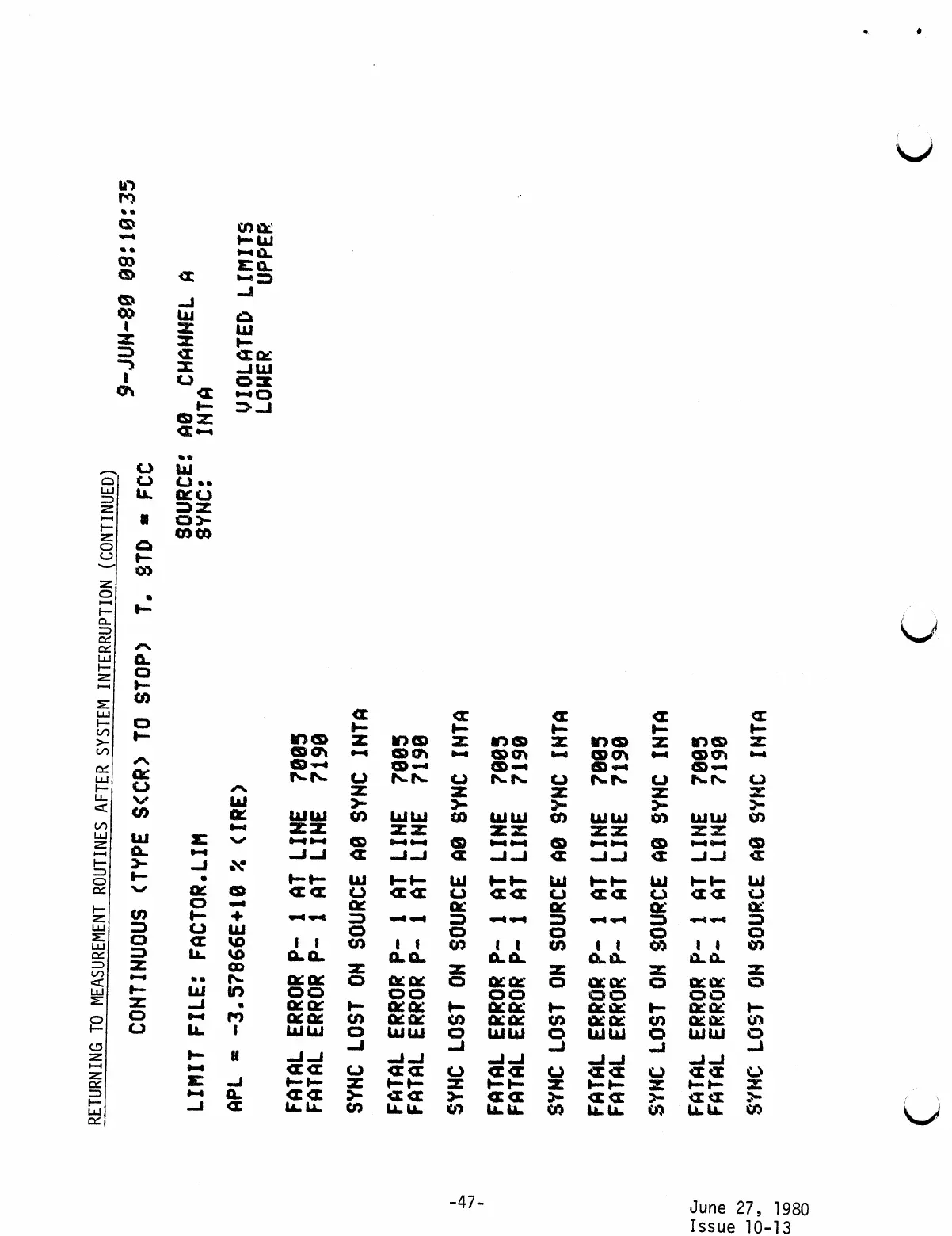 RETURNING TO MEASUREMENT ROUTINES AFTER SYSTEM INTERRUPTION (CONTINUED)

CONTINUOUS (TYPE S<CR> TO STOP) T. STD = FCC 9-JUN-80 08:10:35

LIMIT FILE: FACTOR.LIM SOURCE: A0 CHANNEL A
SYNC: INTA

APL = -3.57866E+10 % (IRE) VIOLATED LIMITS
LOWER UPPER

FATAL ERROR P- 1 AT LINE 7005
FATAL ERROR P- 1 AT LINE 7190

SYNC LOST ON SOURCE A0 SYNC INTA

FATAL ERROR P- 1 AT LINE 7005
FATAL ERROR P- 1 AT LINE 7190

SYNC LOST ON SOURCE A0 SYNC INTA

FATAL ERROR P- 1 AT LINE 7005
FATAL ERROR P- 1 AT LINE 7190

SYNC LOST ON SOURCE A0 SYNC INTA

FATAL ERROR P- 1 AT LINE 7005
FATAL ERROR P- 1 AT LINE 7190

SYNC LOST ON SOURCE A0 SYNC INTA

FATAL ERROR P- 1 AT LINE 7005
FATAL ERROR P- 1 AT LINE 7190

SYNC LOST ON SOURCE A0 SYNC INTA

-47-

June 27, 1980
Issue 10-13